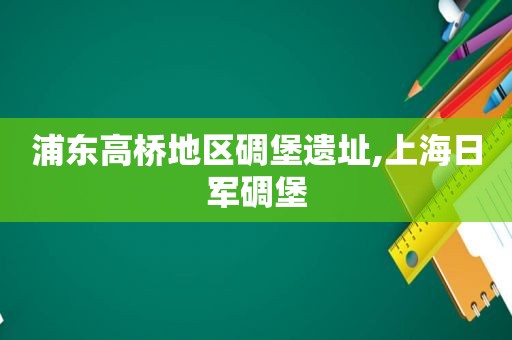 浦东高桥地区碉堡遗址,上海日军碉堡